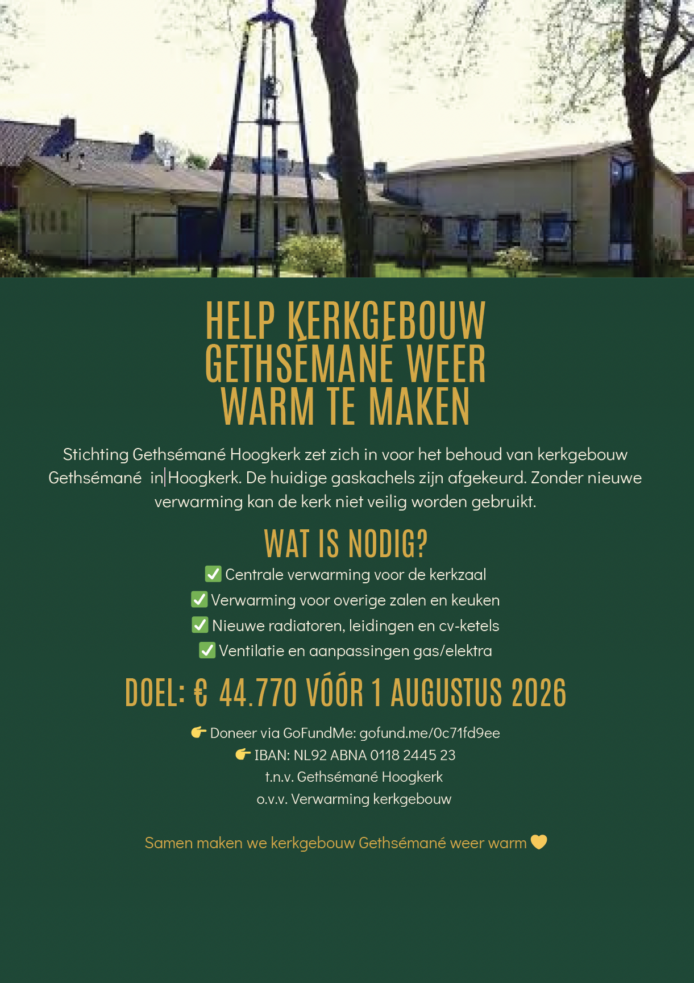 HELP KERKGEBOUW GETHSÉMANÉ WEER WARM TE MAKEN

Stichting Gethsémané Hoogkerk zet zich in voor het behoud van kerkgebouw Gethsémané in Hoogkerk. De huidige gaskachels zijn afgekeurd. Zonder nieuwe verwarming kan de kerk niet veilig worden gebruikt.

WAT IS NODIG?

✅ Centrale verwarming voor de kerkzaal
✅ Verwarming voor overige zalen en keuken
✅ Nieuwe radiatoren, leidingen en cv-ketels
✅ Ventilatie en aanpassingen gas/elektra

DOEL: € 44.770 VÓÓR 1 AUGUSTUS 2026

👉 Doneer via GoFundMe: gofund.me/0c71fd9ee
👉 IBAN: NL92 ABNA 0118 2445 23
t.n.v. Gethsémané Hoogkerk
o.v.v. Verwarming kerkgebouw

Samen maken we kerkgebouw Gethsémané weer warm 💛